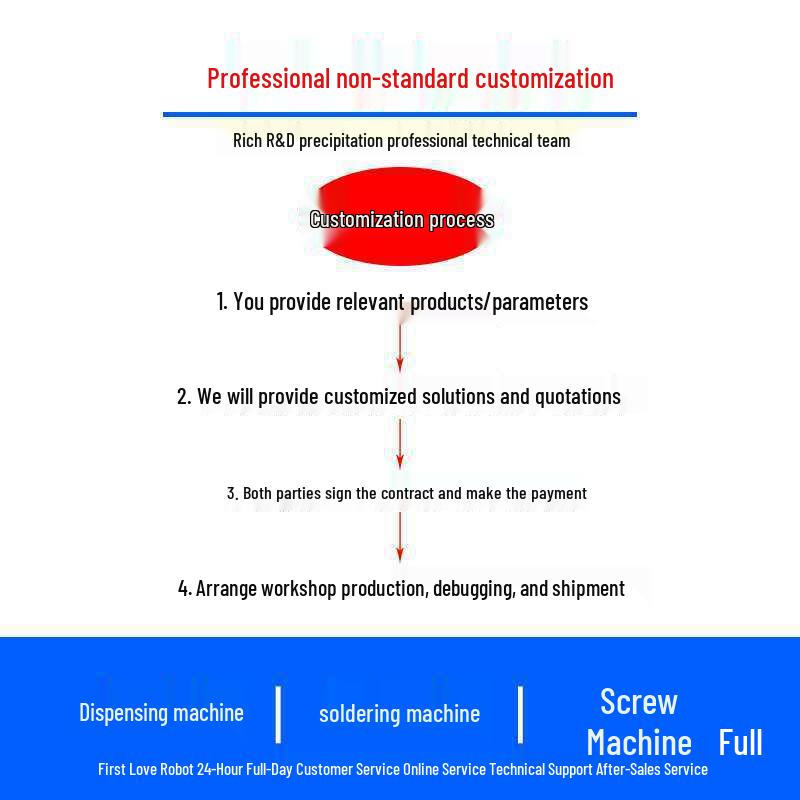 Professional non-standard customization

Rich R&D precipitation professional technical team

Customization process

1. You provide relevant products/parameters

2. We will provide customized solutions and quotations

3. Both parties sign the contract and make the payment

4. Arrange workshop production, debugging, and shipment

Dispensing machine | soldering machine | Screw Machine Full

First Love Robot 24-Hour Full-Day Customer Service Online Service Technical Support After-Sales Service